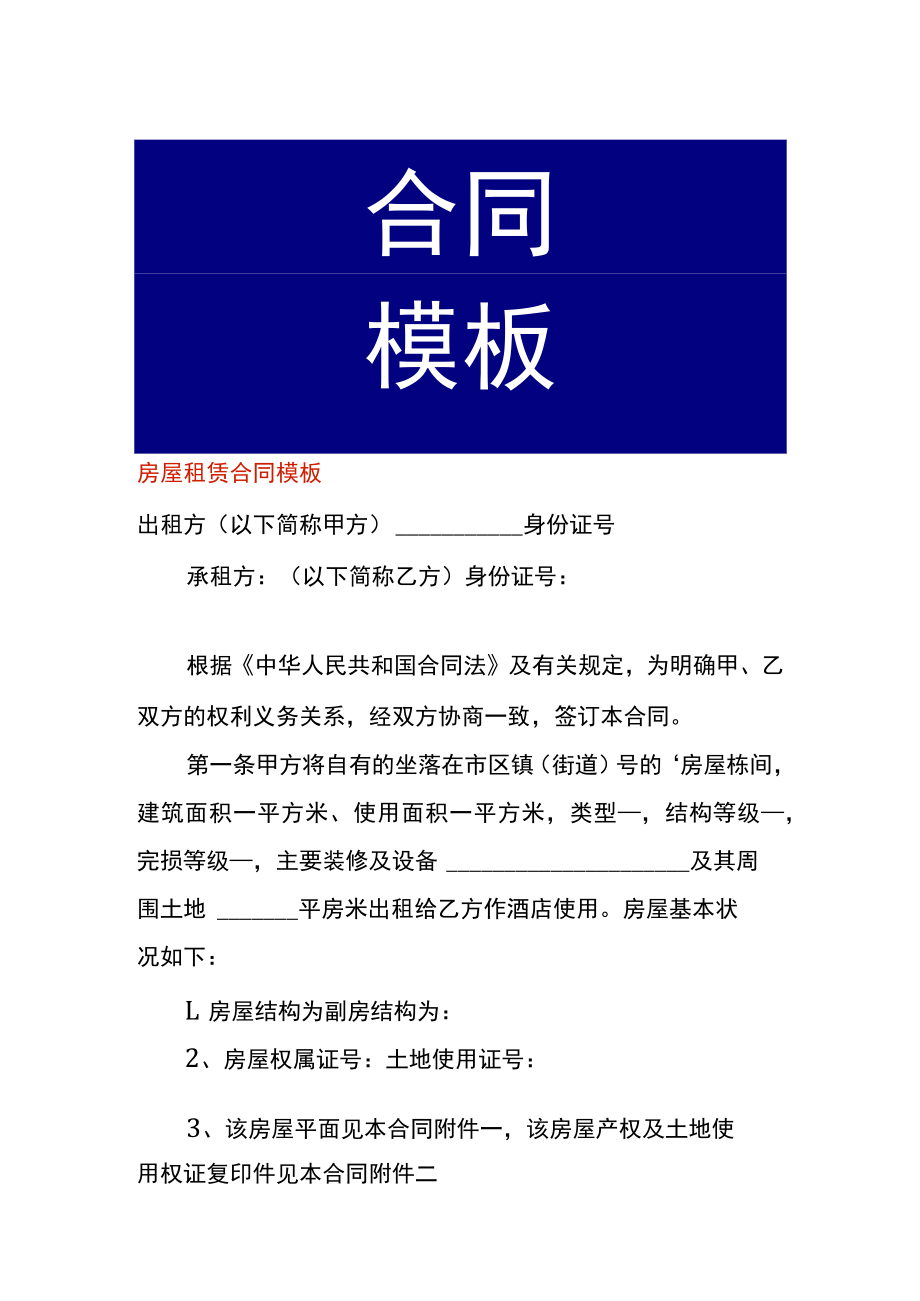 合同

模板

房屋租赁合同模板

出租方（以下简称甲方）___________身份证号

承租方：（以下简称乙方）身份证号：

根据《中华人民共和国合同法》及有关规定，为明确甲、乙双方的权利义务关系，经双方协商一致，签订本合同。

第一条甲方将自有的坐落在市区镇（街道）号的‘房屋栋间，建筑面积一平方米、使用面积一平方米，类型—，结构等级—，完损等级—，主要装修及设备 ______________________及其周围土地 _______平房米出租给乙方作酒店使用。房屋基本状况如下：

L 房屋结构为副房结构为：

2、房屋权属证号：土地使用证号：

3、该房屋平面见本合同附件一，该房屋产权及土地使用权证复印件见本合同附件二